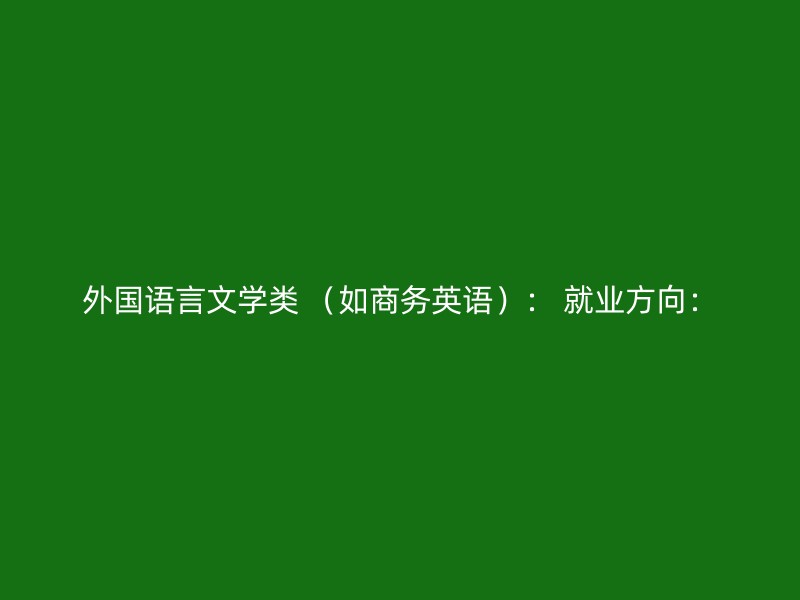 外国语言文学类 （如商务英语）： 就业方向：